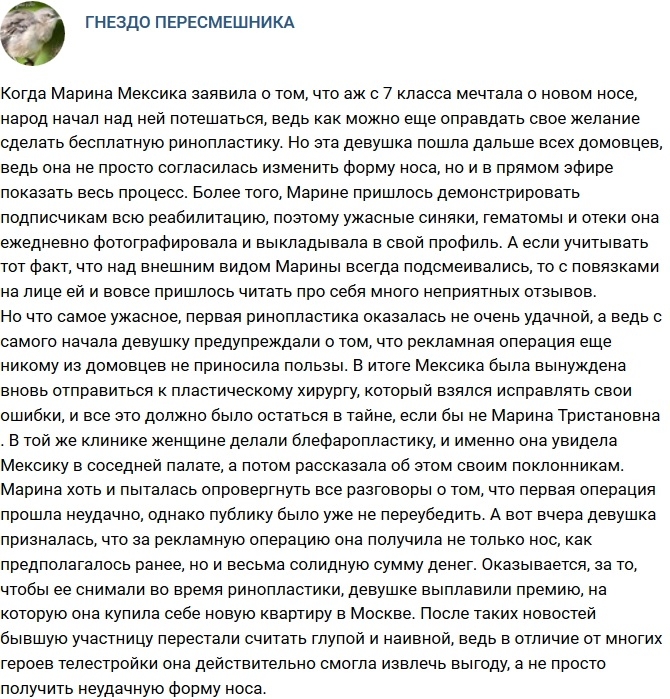 ГНЕЗДО ПЕРЕСМЕШНИКА

Когда Марина Мексика заявила о том, что аж с 7 класса мечтала о новом носе, народ начал над ней потешаться, ведь как можно еще оправдать свое желание сделать бесплатную ринопластику. Но эта девушка пошла дальше всех домовцев, ведь она не просто согласилась изменить форму носа, но и в прямом эфире показать весь процесс. Более того, Марине пришлось демонстрировать подписчикам всю реабилитацию, поэтому ужасные синяки, гематомы и отеки она ежедневно фотографировала и выкладывала в свой профиль. А если учитывать тот факт, что над внешним видом Марины всегда подсмеивались, то с повязками на лице ей и вовсе пришлось читать про себя много неприятных отзывов.
Но что самое ужасное, первая ринопластика оказалась не очень удачной, а ведь с самого начала девушку предупреждали о том, что рекламная операция еще никому из домовцев не приносила пользы. В итоге Мексика была вынуждена вновь отправиться к пластическому хирургу, который взялся исправлять свои ошибки, и все это должно было остаться в тайне, если бы не Марина Тристановна . В той же клинике женщине делали блефаропластику, и именно она увидела Мексику в соседней палате, а потом рассказала об этом своим поклонникам. Марина хоть и пыталась опровергнуть все разговоры о том, что первая операция прошла неудачно, однако публику было уже не переубедить. А вот вчера девушка призналась, что за рекламную операцию она получила не только нос, как предполагалось ранее, но и весьма солидную сумму денег. Оказывается, за то, чтобы ее снимали во время ринопластики, девушке выплавили премию, на которую она купила себе новую квартиру в Москве. После таких новостей бывшую участницу перестали считать глупой и наивной, ведь в отличие от многих героев телестройки она действительно смогла извлечь выгоду, а не просто получить неудачную форму носа.